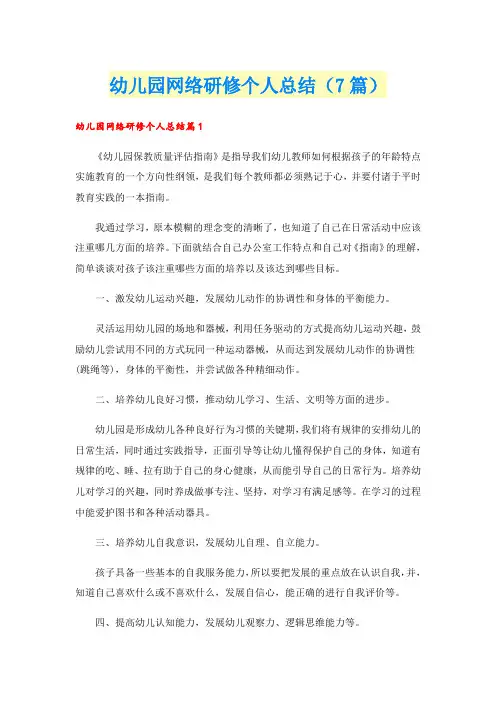 幼儿园网络研修个人总结（7篇）

幼儿园网络研修个人总结篇1

《幼儿园保教质量评估指南》是指导我们幼儿教师如何根据孩子的年龄特点实施教育的一个方向性纲领，是我们每个教师都必须熟记于心，并要付诸于平时教育实践的一本指南。

我通过学习，原本模糊的理念变的清晰了，也知道了自己在日常活动中应该注重哪几方面的培养。下面就结合自己办公室工作特点和自己对《指南》的理解，简单谈谈对孩子该注重哪些方面的培养以及该达到哪些目标。

一、激发幼儿运动兴趣，发展幼儿动作的协调性和身体的平衡能力。

灵活运用幼儿园的场地和器械，利用任务驱动的方式提高幼儿运动兴趣，鼓励幼儿尝试用不同的方式玩同一种运动器械，从而达到发展幼儿动作的协调性(跳绳等)，身体的平衡性，并尝试做各种精细动作。

二、培养幼儿良好习惯，推动幼儿学习、生活、文明等方面的进步。

幼儿园是形成幼儿各种良好行为习惯的关键期，我们将有规律的安排幼儿的日常生活，同时通过实践指导，正面引导等让幼儿懂得保护自己的身体，知道有规律的吃、睡、拉有助于自己的身心健康，从而能引导自己的日常行为。培养幼儿对学习的兴趣，同时养成做事专注、坚持，对学习有满足感等。在学习的过程中能爱护图书和各种活动器具。

三、培养幼儿自我意识，发展幼儿自理、自立能力。

孩子具备一些基本的自我服务能力，所以要把发展的重点放在认识自我，并，知道自己喜欢什么或不喜欢什么，发展自信心，能正确的进行自我评价等。

四、提高幼儿认知能力，发展幼儿观察力、逻辑思维能力等。